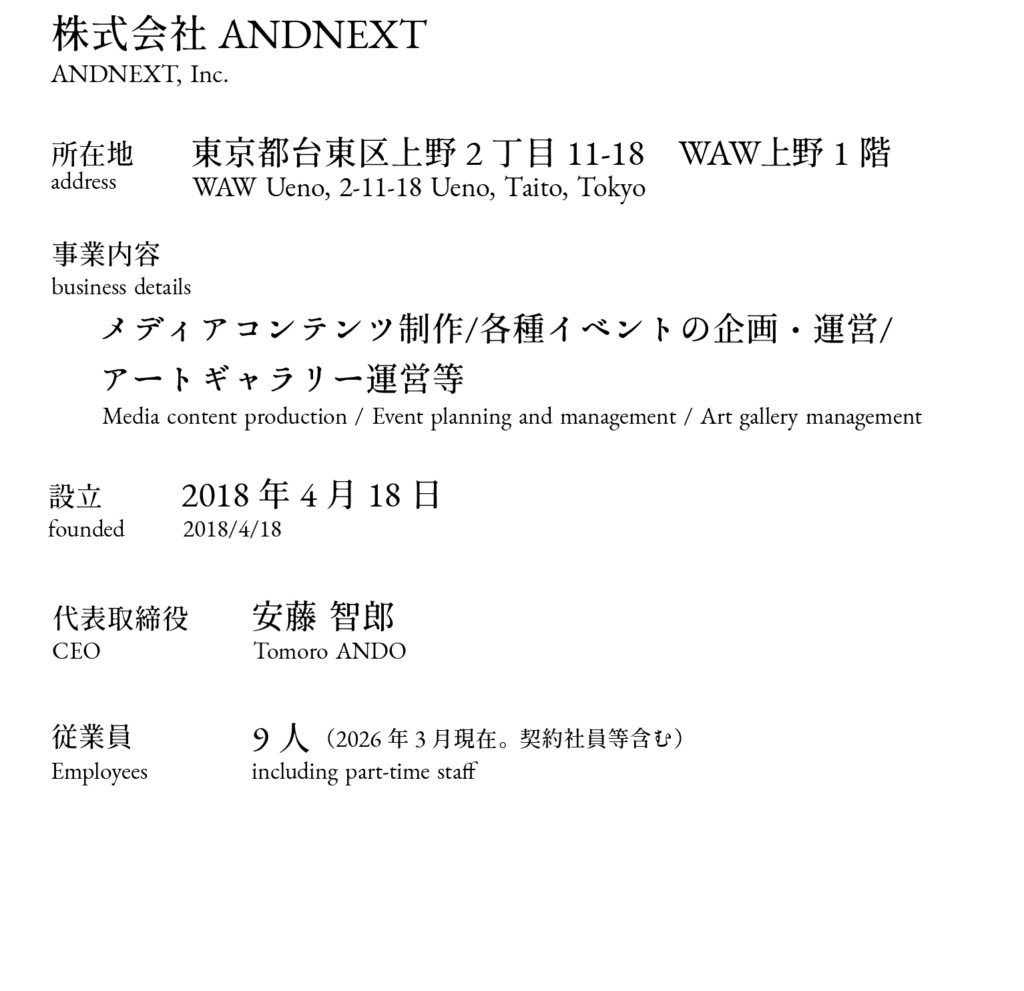 株式会社 ANDNEXT
ANDNEXT, Inc.

所在地
address
東京都台東区上野 2 丁目 11-18　WAW上野 1 階
WAW Ueno, 2-11-18 Ueno, Taito, Tokyo

事業内容
business details
メディアコンテンツ制作/各種イベントの企画・運営/アートギャラリー運営等
Media content production / Event planning and management / Art gallery management

設立
founded
2018 年 4 月 18 日
2018/4/18

代表取締役
CEO
安藤 智郎
Tomoro ANDO

従業員
Employees
9 人（2026 年 3 月現在。契約社員等含む）
including part-time staff